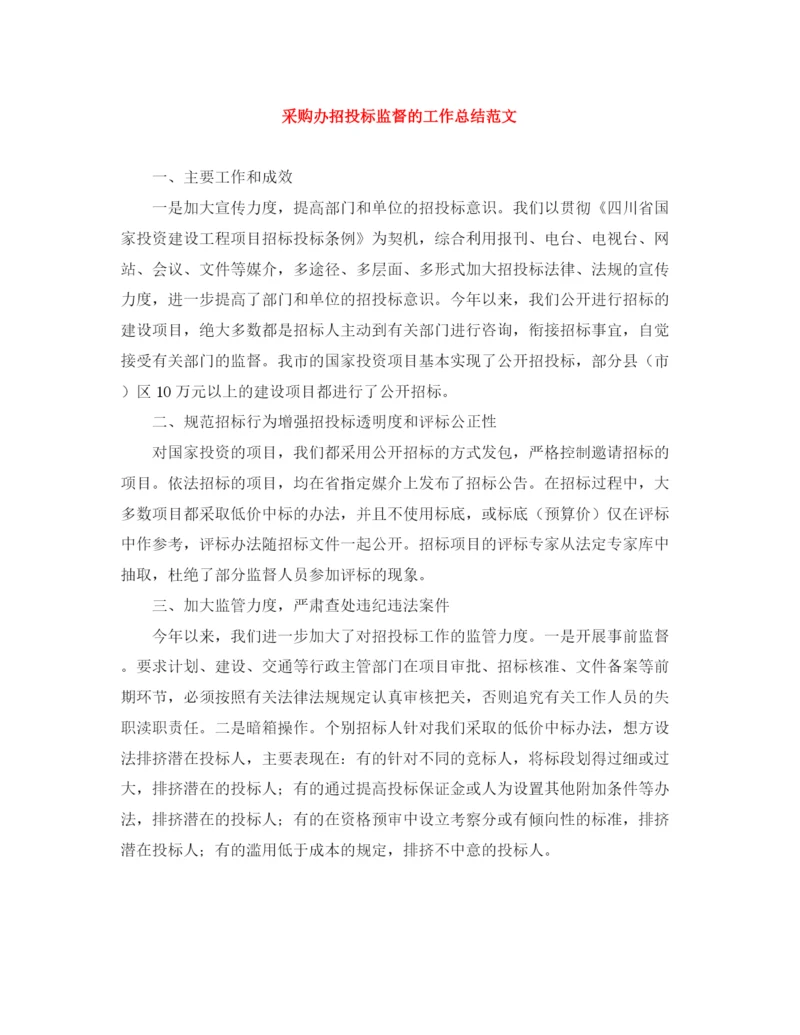 采购办招投标监督的工作总结范文

一、主要工作和成效

一是加大宣传力度，提高部门和单位的招投标意识。我们以贯彻《四川省国家投资建设工程项目招标投标条例》为契机，综合利用报刊、电台、电视台、网站、会议、文件等媒介，多途径、多层面、多形式加大招投标法律、法规的宣传力度，进一步提高了部门和单位的招投标意识。今年以来，我们公开进行招标的建设项目，绝大多数都是招标人主动到有关部门进行咨询，衔接招标事宜，自觉接受有关部门的监督。我市的国家投资项目基本实现了公开招投标，部分县（市）区10万元以上的建设项目都进行了公开招标。

二、规范招标行为增强招投标透明度和评标公正性

对国家投资的项目，我们都采用公开招标的方式发包，严格控制邀请招标的项目。依法招标的项目，均在省指定媒介上发布了招标公告。在招标过程中，大多数项目都采取低价中标的办法，并且不使用标底，或标底（预算价）仅在评标中作参考，评标办法随招标文件一起公开。招标项目的评标专家从法定专家库中抽取，杜绝了部分监督人员参加评标的现象。

三、加大监管力度，严肃查处违纪违法案件

今年以来，我们进一步加大了对招投标工作的监管力度。一是开展事前监督。要求计划、建设、交通等行政主管部门在项目审批、招标核准、文件备案等前期环节，必须按照有关法律法规规定认真审核把关，否则追究有关工作人员的失职渎职责任。二是暗箱操作。个别招标人针对我们采取的低价中标办法，想方设法排挤潜在投标人，主要表现在：有的针对不同的竞标人，将标段划得过细或过大，排挤潜在的投标人；有的通过提高投标保证金或人为设置其他附加条件等办法，排挤潜在的投标人；有的在资格预审中设立考察分或有倾向性的标准，排挤潜在投标人；有的滥用低于成本的规定，排挤不中意的投标人。